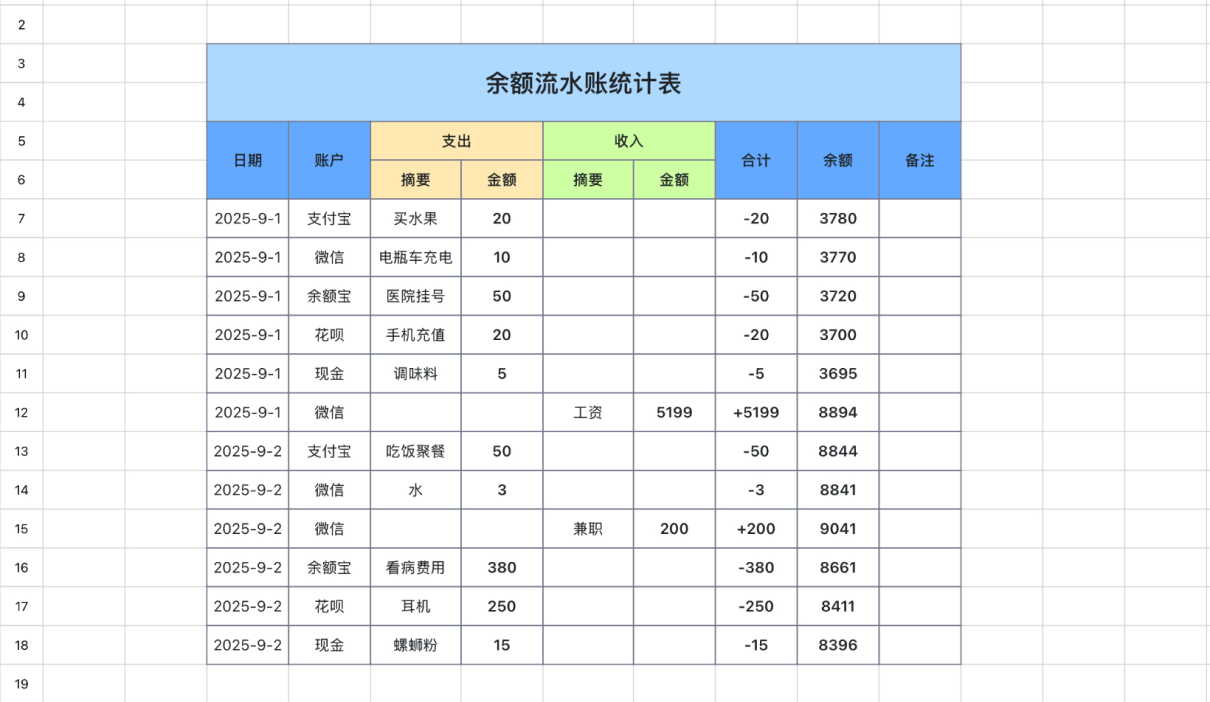 2
3
4
5
6
7
8
9
10
11
12
13
14
15
16
17
18
19

余额流水账统计表

| 日期 | 账户 | 支出 摘要 | 支出 金额 | 收入 摘要 | 收入 金额 | 合计 | 余额 | 备注 |
|---|---|---|---|---|---|---|---|---|
| 2025-9-1 | 支付宝 | 买水果 | 20 | | | -20 | 3780 | |
| 2025-9-1 | 微信 | 电瓶车充电 | 10 | | | -10 | 3770 | |
| 2025-9-1 | 余额宝 | 医院挂号 | 50 | | | -50 | 3720 | |
| 2025-9-1 | 花呗 | 手机充值 | 20 | | | -20 | 3700 | |
| 2025-9-1 | 现金 | 调味料 | 5 | | | -5 | 3695 | |
| 2025-9-1 | 微信 | | | 工资 | 5199 | +5199 | 8894 | |
| 2025-9-2 | 支付宝 | 吃饭聚餐 | 50 | | | -50 | 8844 | |
| 2025-9-2 | 微信 | 水 | 3 | | | -3 | 8841 | |
| 2025-9-2 | 微信 | | | 兼职 | 200 | +200 | 9041 | |
| 2025-9-2 | 余额宝 | 看病费用 | 380 | | | -380 | 8661 | |
| 2025-9-2 | 花呗 | 耳机 | 250 | | | -250 | 8411 | |
| 2025-9-2 | 现金 | 螺蛳粉 | 15 | | | -15 | 8396 | |